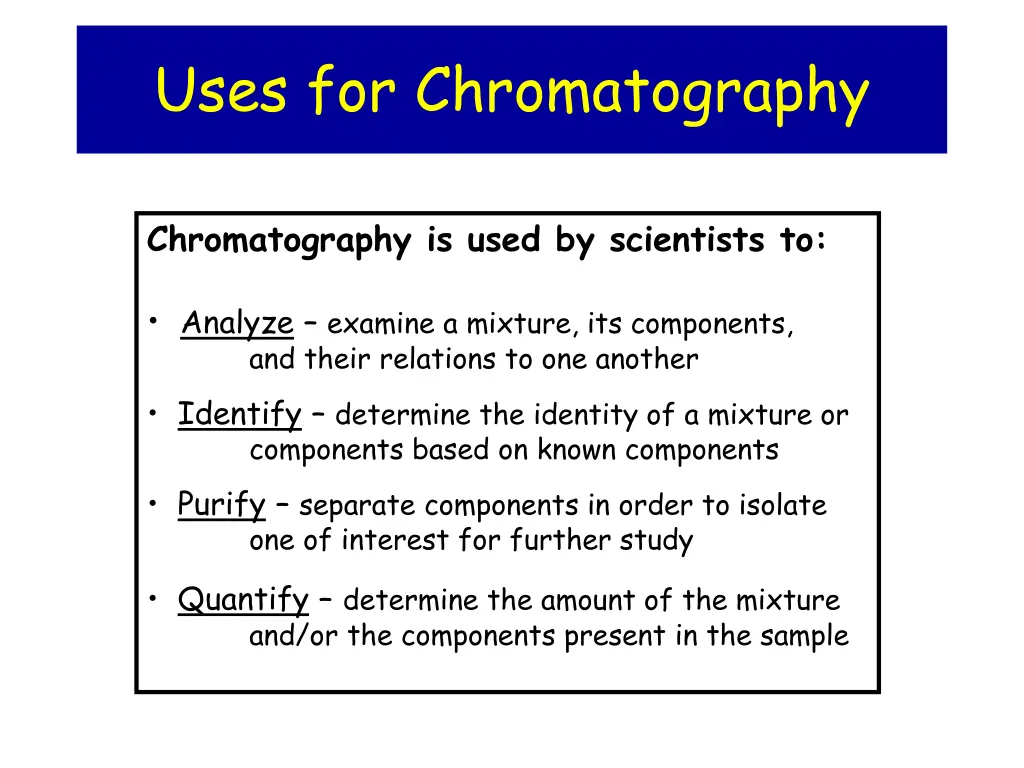 Uses for Chromatography

Chromatography is used by scientists to:

• Analyze – examine a mixture, its components, and their relations to one another

• Identify – determine the identity of a mixture or components based on known components

• Purify – separate components in order to isolate one of interest for further study

• Quantify – determine the amount of the mixture and/or the components present in the sample